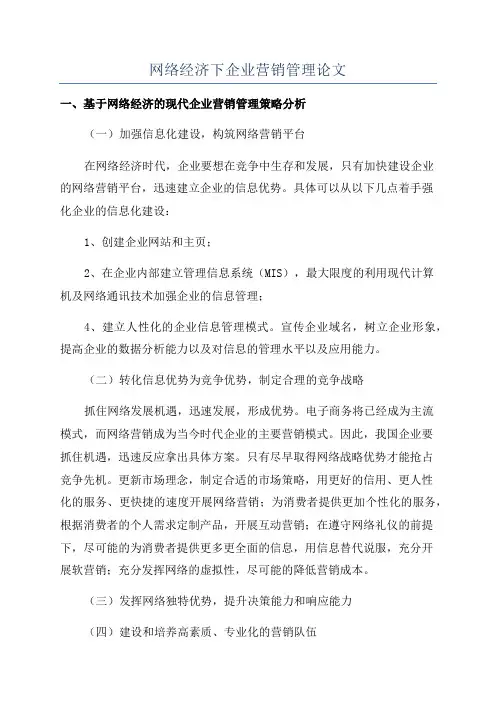 网络经济下企业营销管理论文

一、基于网络经济的现代企业营销管理策略分析

（一）加强信息化建设，构筑网络营销平台

在网络经济时代，企业要想在竞争中生存和发展，只有加快建设企业的网络营销平台，迅速建立企业的信息优势。具体可以从以下几点着手强化企业的信息化建设：

1、创建企业网站和主页；

2、在企业内部建立管理信息系统（MIS），最大限度的利用现代计算机及网络通讯技术加强企业的信息管理；

4、建立人性化的企业信息管理模式。宣传企业域名，树立企业形象，提高企业的数据分析能力以及对信息的管理水平以及应用能力。

（二）转化信息优势为竞争优势，制定合理的竞争战略

抓住网络发展机遇，迅速发展，形成优势。电子商务将已经成为主流模式，而网络营销成为当今时代企业的主要营销模式。因此，我国企业要抓住机遇，迅速反应拿出具体方案。只有尽早取得网络战略优势才能抢占竞争先机。更新市场理念，制定合适的市场策略，用更好的信用、更人性化的服务、更快捷的速度开展网络营销；为消费者提供更加个性化的服务，根据消费者的个人需求定制产品，开展互动营销；在遵守网络礼仪的前提下，尽可能的为消费者提供更多更全面的信息，用信息替代说服，充分开展软营销；充分发挥网络的虚拟性，尽可能的降低营销成本。

（三）发挥网络独特优势，提升决策能力和响应能力

（四）建设和培养高素质、专业化的营销队伍